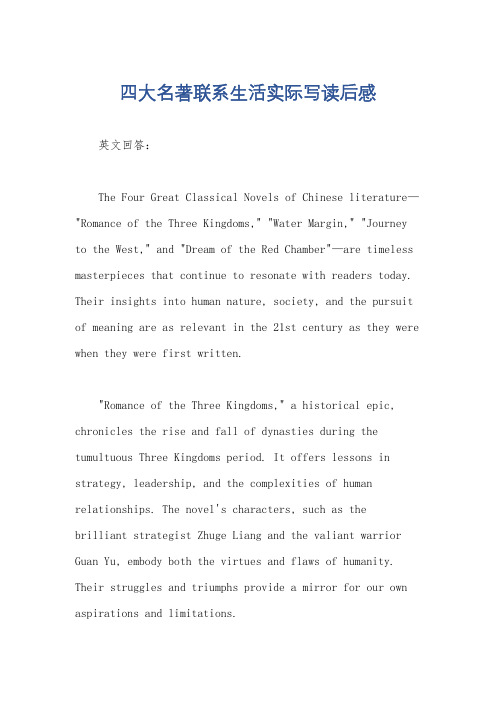 四大名著联系生活实际写读后感

英文回答：

The Four Great Classical Novels of Chinese literature—"Romance of the Three Kingdoms," "Water Margin," "Journey to the West," and "Dream of the Red Chamber"—are timeless masterpieces that continue to resonate with readers today. Their insights into human nature, society, and the pursuit of meaning are as relevant in the 21st century as they were when they were first written.

"Romance of the Three Kingdoms," a historical epic, chronicles the rise and fall of dynasties during the tumultuous Three Kingdoms period. It offers lessons in strategy, leadership, and the complexities of human relationships. The novel's characters, such as the brilliant strategist Zhuge Liang and the valiant warrior Guan Yu, embody both the virtues and flaws of humanity. Their struggles and triumphs provide a mirror for our own aspirations and limitations.